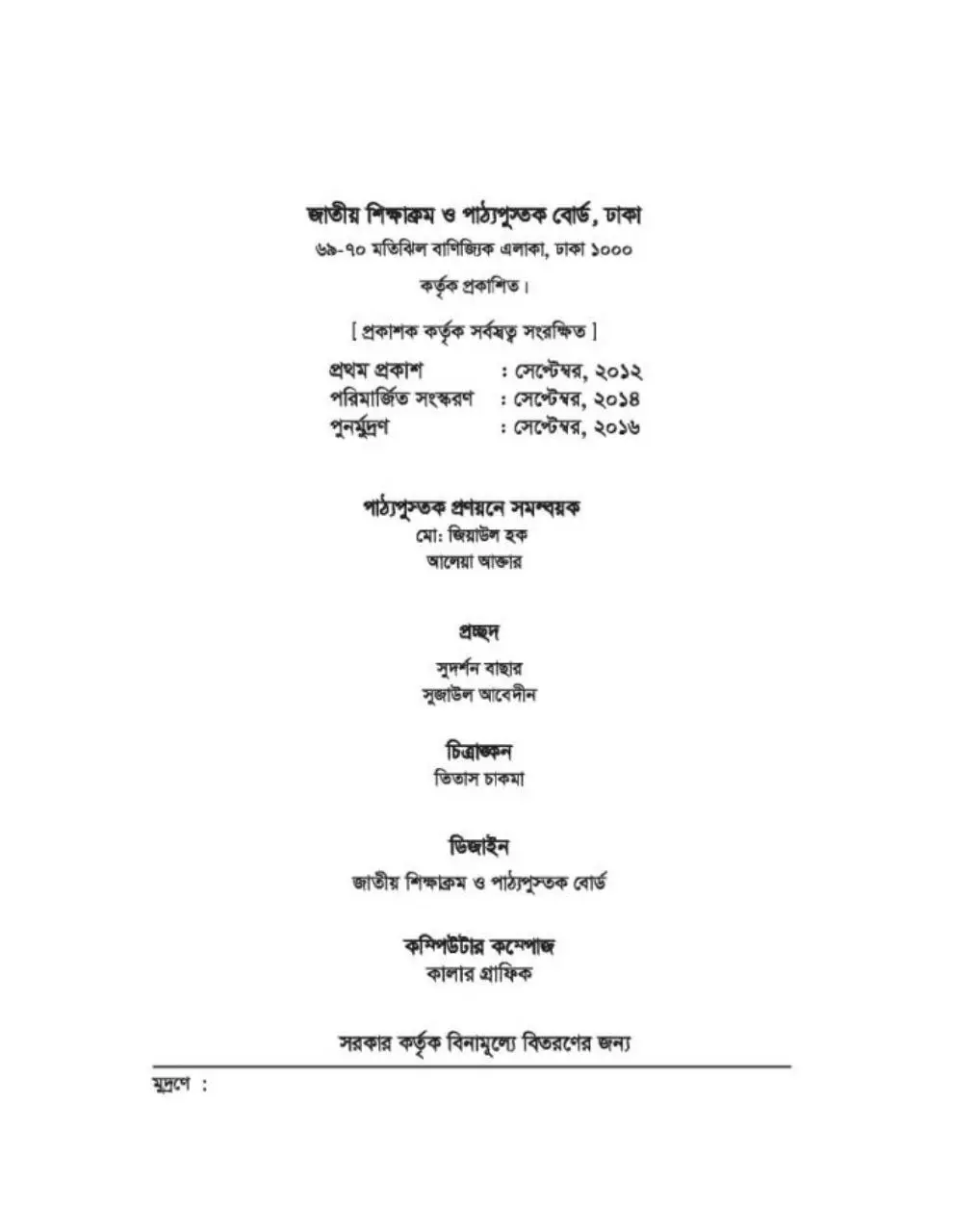 জাতীয় শিক্ষাক্রম ও পাঠ্যপুস্তক বোর্ড, ঢাকা

৬৯-৭০ মতিঝিল বাণিজ্যিক এলাকা, ঢাকা ১০০০

কর্তৃক প্রকাশিত।

[ প্রকাশক কর্তৃক সর্বস্বত্ব সংরক্ষিত ]

প্রথম প্রকাশ : সেপ্টেম্বর, ২০১২
পরিমার্জিত সংস্করণ : সেপ্টেম্বর, ২০১৪
পুনর্মুদ্রণ : সেপ্টেম্বর, ২০১৬

পাঠ্যপুস্তক প্রণয়নে সমন্বয়ক
মো: জিয়াউল হক
আলেয়া আক্তার

প্রচ্ছদ
সুদর্শন বাছার
সুজাউল আবেদীন

চিত্রাঙ্কন
তিতাস চাকমা

ডিজাইন
জাতীয় শিক্ষাক্রম ও পাঠ্যপুস্তক বোর্ড

কম্পিউটার কম্পোজ
কালার গ্রাফিক

সরকার কর্তৃক বিনামূল্যে বিতরণের জন্য

মুদ্রণে :